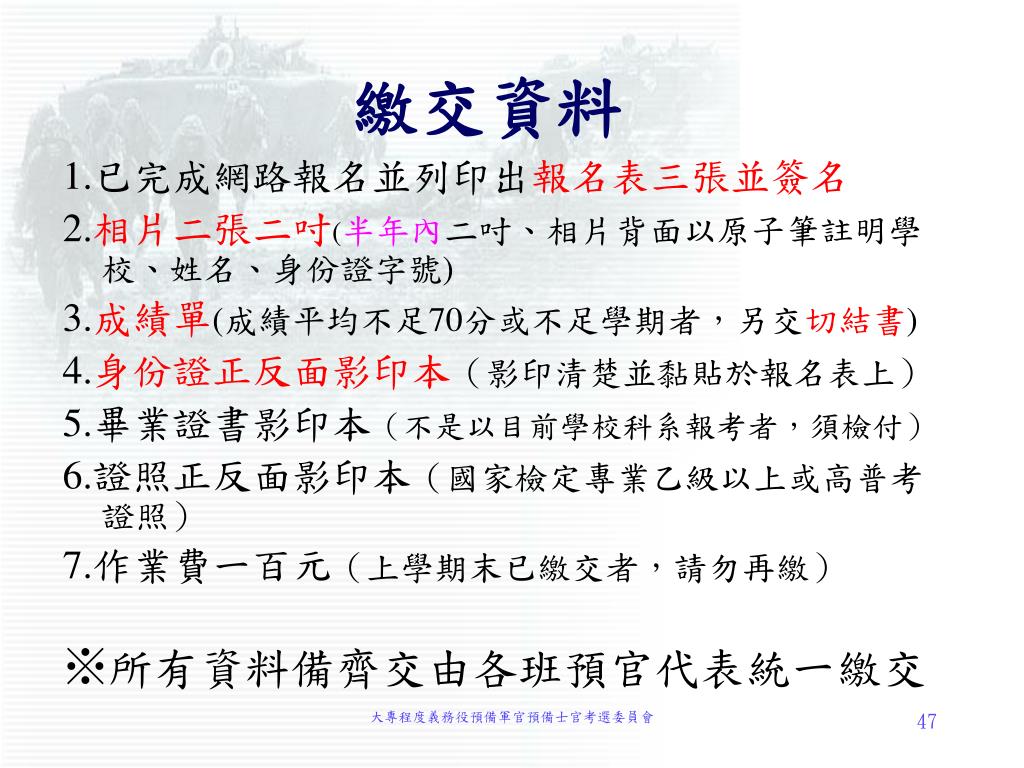 繳交資料

1.已完成網路報名並列印出報名表三張並簽名

2.相片二張二吋(半年內二吋、相片背面以原子筆註明學校、姓名、身份證字號)

3.成績單(成績平均不足70分或不足學期者，另交切結書)

4.身份證正反面影印本（影印清楚並黏貼於報名表上）

5.畢業證書影印本（不是以目前學校科系報考者，須檢付）

6.證照正反面影印本（國家檢定專業乙級以上或高普考證照）

7.作業費一百元（上學期末已繳交者，請勿再繳）

※所有資料備齊交由各班預官代表統一繳交

大專程度義務役預備軍官預備士官考選委員會

47